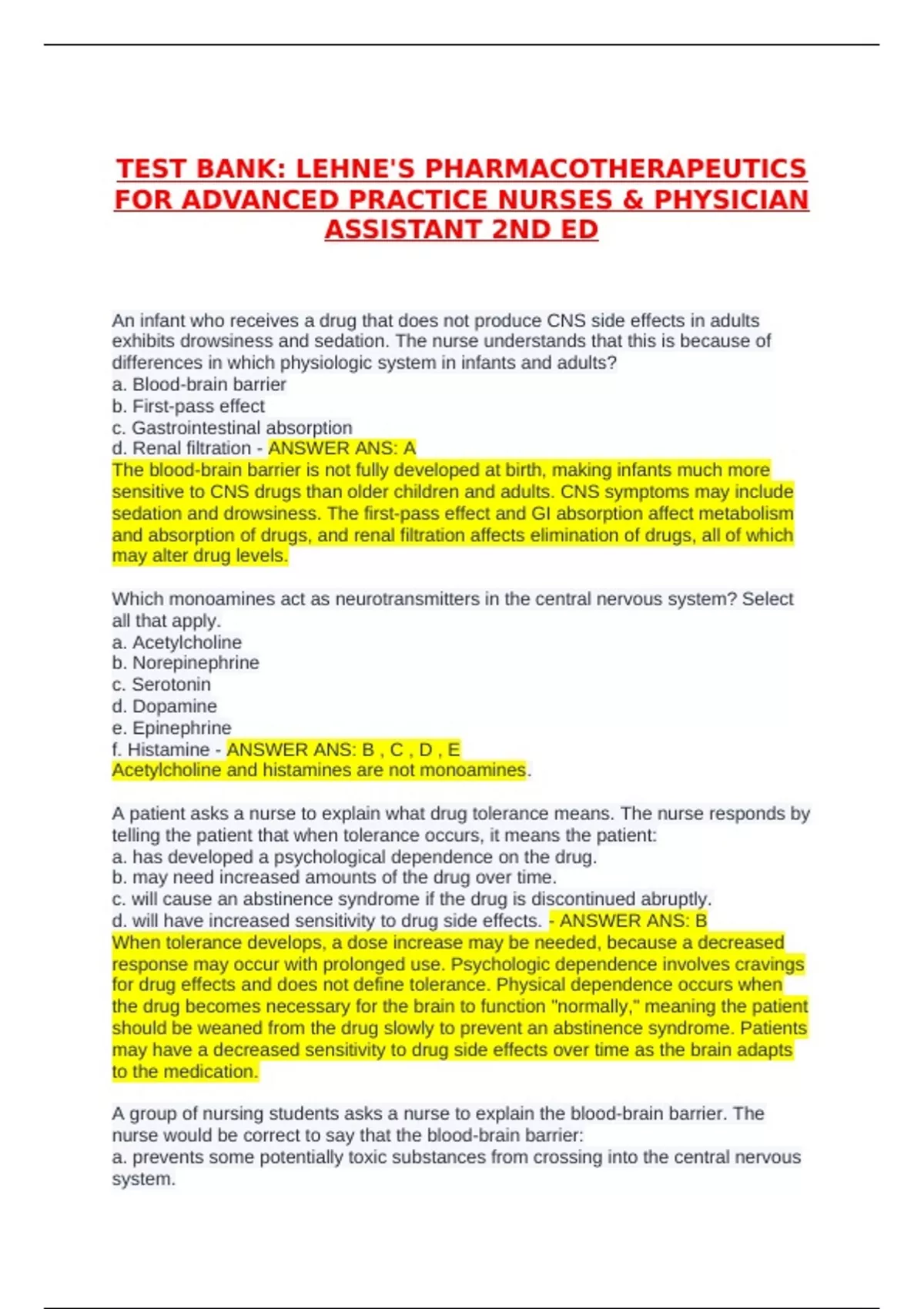 TEST BANK: LEHNE'S PHARMACOTHERAPEUTICS FOR ADVANCED PRACTICE NURSES & PHYSICIAN ASSISTANT 2ND ED

An infant who receives a drug that does not produce CNS side effects in adults exhibits drowsiness and sedation. The nurse understands that this is because of differences in which physiologic system in infants and adults?
a. Blood-brain barrier
b. First-pass effect
c. Gastrointestinal absorption
d. Renal filtration - ANSWER ANS: A
The blood-brain barrier is not fully developed at birth, making infants much more sensitive to CNS drugs than older children and adults. CNS symptoms may include sedation and drowsiness. The first-pass effect and GI absorption affect metabolism and absorption of drugs, and renal filtration affects elimination of drugs, all of which may alter drug levels.

Which monoamines act as neurotransmitters in the central nervous system? Select all that apply.
a. Acetylcholine
b. Norepinephrine
c. Serotonin
d. Dopamine
e. Epinephrine
f. Histamine - ANSWER ANS: B , C , D , E
Acetylcholine and histamines are not monoamines.

A patient asks a nurse to explain what drug tolerance means. The nurse responds by telling the patient that when tolerance occurs, it means the patient:
a. has developed a psychological dependence on the drug.
b. may need increased amounts of the drug over time.
c. will cause an abstinence syndrome if the drug is discontinued abruptly.
d. will have increased sensitivity to drug side effects. - ANSWER ANS: B
When tolerance develops, a dose increase may be needed, because a decreased response may occur with prolonged use. Psychologic dependence involves cravings for drug effects and does not define tolerance. Physical dependence occurs when the drug becomes necessary for the brain to function "normally," meaning the patient should be weaned from the drug slowly to prevent an abstinence syndrome. Patients may have a decreased sensitivity to drug side effects over time as the brain adapts to the medication.

A group of nursing students asks a nurse to explain the blood-brain barrier. The nurse would be correct to say that the blood-brain barrier:
a. prevents some potentially toxic substances from crossing into the central nervous system.